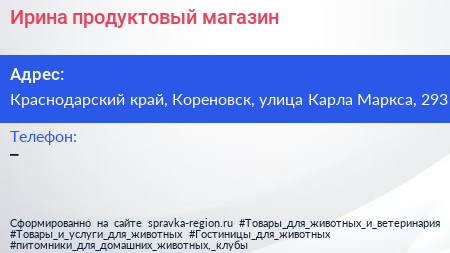 Ирина продуктовый магазин

Адрес:

Краснодарский край, Кореновск, улица Карла Маркса, 293

Телефон:

–

Сформированно на сайте spravka-region.ru #Товары_для_животных_и_ветеринария #Товары_и_услуги_для_животных #Гостиницы_для_животных #питомники_для_домашних_животных,_клубы